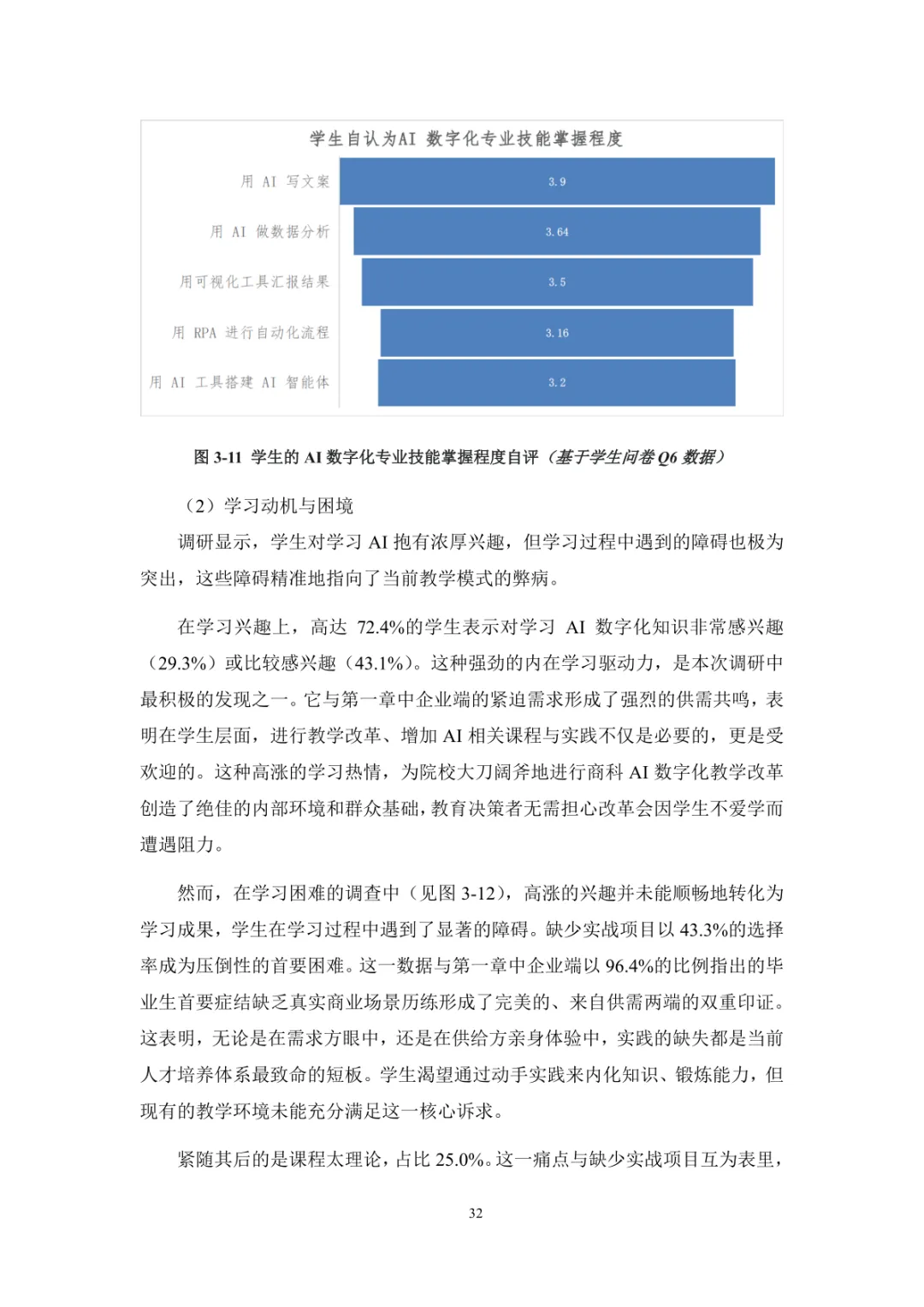 学生自认为AI 数字化专业技能掌握程度

用 AI 写文案 3.9
用 AI 做数据分析 3.64
用可视化工具汇报结果 3.5
用 RPA 进行自动化流程 3.16
用 AI 工具搭建 AI 智能体 3.2

图 3-11 学生的 AI 数字化专业技能掌握程度自评（基于学生问卷 Q6 数据）

（2）学习动机与困境

调研显示，学生对学习 AI 抱有浓厚兴趣，但学习过程中遇到的障碍也极为突出，这些障碍精准地指向了当前教学模式的弊病。

在学习兴趣上，高达 72.4%的学生表示对学习 AI 数字化知识非常感兴趣（29.3%）或比较感兴趣（43.1%）。这种强劲的内在学习驱动力，是本次调研中最积极的发现之一。它与第一章中企业端的紧迫需求形成了强烈的供需共鸣，表明在学生层面，进行教学改革、增加 AI 相关课程与实践不仅是必要的，更是受欢迎的。这种高涨的学习热情，为院校大刀阔斧地进行商科 AI 数字化教学改革创造了绝佳的内部环境和群众基础，教育决策者无需担心改革会因学生不爱学而遭遇阻力。

然而，在学习困难的调查中（见图 3-12），高涨的兴趣并未能顺畅地转化为学习成果，学生在学习过程中遇到了显著的障碍。缺少实战项目以 43.3%的选择率成为压倒性的首要困难。这一数据与第一章中企业端以 96.4%的比例指出的毕业生首要症结缺乏真实商业场景历练形成了完美的、来自供需两端的双重印证。这表明，无论是在需求方眼中，还是在供给方亲身体验中，实践的缺失都是当前人才培养体系最致命的短板。学生渴望通过动手实践来内化知识、锻炼能力，但现有的教学环境未能充分满足这一核心诉求。

紧随其后的是课程太理论，占比 25.0%。这一痛点与缺少实战项目互为表里，

32